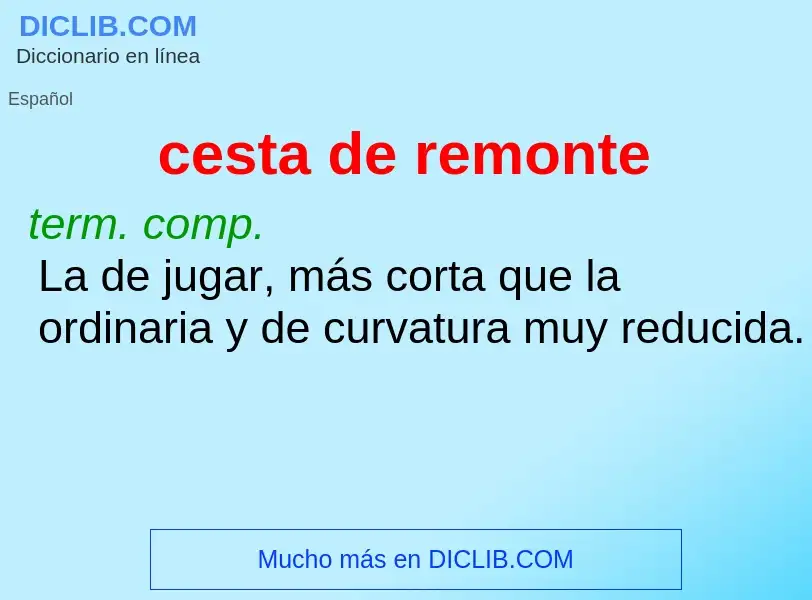 DICLIB.COM
Diccionario en línea

Español

cesta de remonte

term. comp.
La de jugar, más corta que la ordinaria y de curvatura muy reducida.

Mucho más en DICLIB.COM